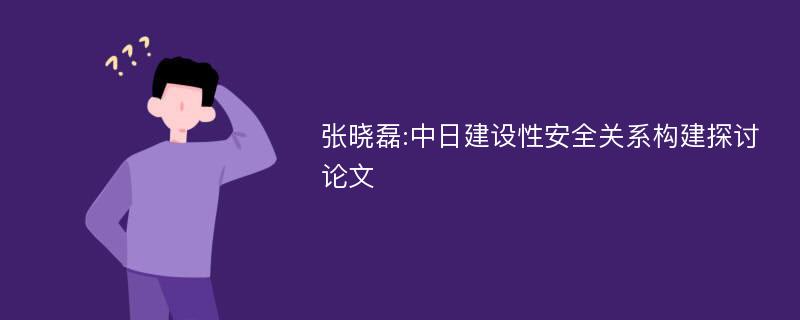 ???

张晓磊:中日建设性安全关系构建探讨论文